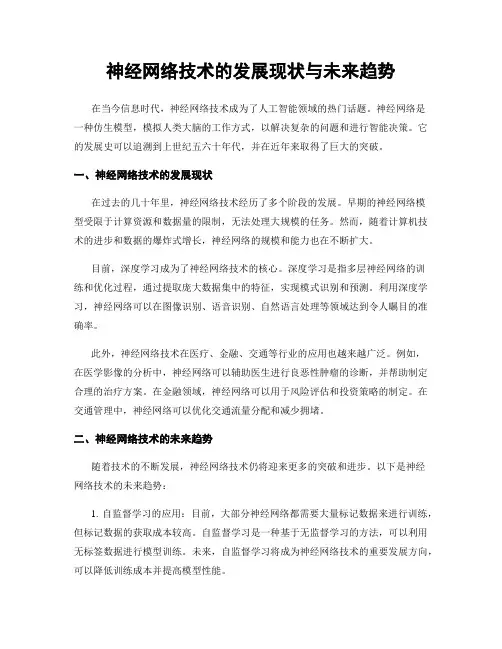 神经网络技术的发展现状与未来趋势

在当今信息时代，神经网络技术成为了人工智能领域的热门话题。神经网络是一种仿生模型，模拟人类大脑的工作方式，以解决复杂的问题和进行智能决策。它的发展史可以追溯到上世纪五六十年代，并在近年来取得了巨大的突破。

一、神经网络技术的发展现状

在过去的几十年里，神经网络技术经历了多个阶段的发展。早期的神经网络模型受限于计算资源和数据量的限制，无法处理大规模的任务。然而，随着计算机技术的进步和数据的爆炸式增长，神经网络的规模和能力也在不断扩大。

目前，深度学习成为了神经网络技术的核心。深度学习是指多层神经网络的训练和优化过程，通过提取庞大数据集中的特征，实现模式识别和预测。利用深度学习，神经网络可以在图像识别、语音识别、自然语言处理等领域达到令人瞩目的准确率。

此外，神经网络技术在医疗、金融、交通等行业的应用也越来越广泛。例如，在医学影像的分析中，神经网络可以辅助医生进行良恶性肿瘤的诊断，并帮助制定合理的治疗方案。在金融领域，神经网络可以用于风险评估和投资策略的制定。在交通管理中，神经网络可以优化交通流量分配和减少拥堵。

二、神经网络技术的未来趋势

随着技术的不断发展，神经网络技术仍将迎来更多的突破和进步。以下是神经网络技术的未来趋势：

1. 自监督学习的应用：目前，大部分神经网络都需要大量标记数据来进行训练，但标记数据的获取成本较高。自监督学习是一种基于无监督学习的方法，可以利用无标签数据进行模型训练。未来，自监督学习将成为神经网络技术的重要发展方向，可以降低训练成本并提高模型性能。